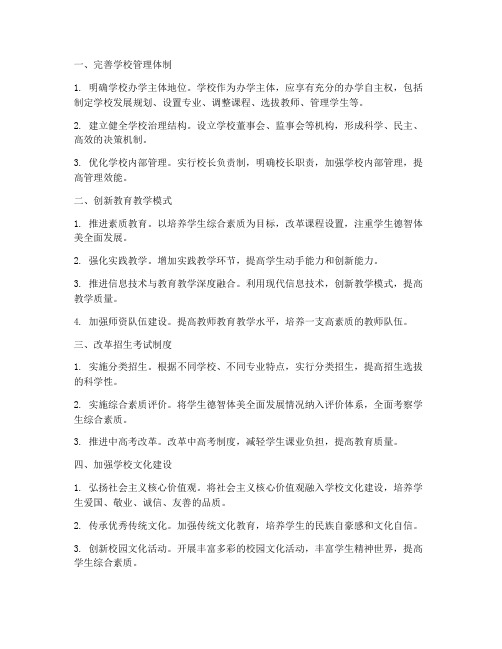 一、完善学校管理体制

1. 明确学校办学主体地位。学校作为办学主体，应享有充分的办学自主权，包括制定学校发展规划、设置专业、调整课程、选拔教师、管理学生等。

2. 建立健全学校治理结构。设立学校董事会、监事会等机构，形成科学、民主、高效的决策机制。

3. 优化学校内部管理。实行校长负责制，明确校长职责，加强学校内部管理，提高管理效能。

二、创新教育教学模式

1. 推进素质教育。以培养学生综合素质为目标，改革课程设置，注重学生德智体美全面发展。

2. 强化实践教学。增加实践教学环节，提高学生动手能力和创新能力。

3. 推进信息技术与教育教学深度融合。利用现代信息技术，创新教学模式，提高教学质量。

4. 加强师资队伍建设。提高教师教育教学水平，培养一支高素质的教师队伍。

三、改革招生考试制度

1. 实施分类招生。根据不同学校、不同专业特点，实行分类招生，提高招生选拔的科学性。

2. 实施综合素质评价。将学生德智体美全面发展情况纳入评价体系，全面考察学生综合素质。

3. 推进中高考改革。改革中高考制度，减轻学生课业负担，提高教育质量。

四、加强学校文化建设

1. 弘扬社会主义核心价值观。将社会主义核心价值观融入学校文化建设，培养学生爱国、敬业、诚信、友善的品质。

2. 传承优秀传统文化。加强传统文化教育，培养学生的民族自豪感和文化自信。

3. 创新校园文化活动。开展丰富多彩的校园文化活动，丰富学生精神世界，提高学生综合素质。